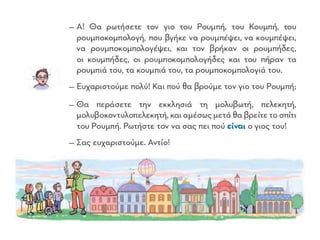 – Α! Θα ρωτήσετε τον γιο του Ρουμπή, του Κουμπή, του ρουμποκομπολογή, που βγήκε να ρουμπέψει, να κουμπέψει, να ρουμποκομπολογέψει, και τον βρήκαν οι ρουμπήδες, οι κουμπήδες, οι ρουμποκομπολογήδες και του πήραν τα ρουμπιά του, τα κουμπιά του, τα ρουμποκομπολογιά του.

– Ευχαριστούμε πολύ! Και πού θα βρούμε τον γιο του Ρουμπή;

– Θα περάσετε την εκκλησιά τη μολυβωτή, πελεκητή, μολυβοκοντυλοπελεκητή, και αμέσως μετά θα βρείτε το σπίτι του Ρουμπή. Ρωτήστε τον να σας πει πού είναι ο γιος του!

– Σας ευχαριστούμε. Αντίο!